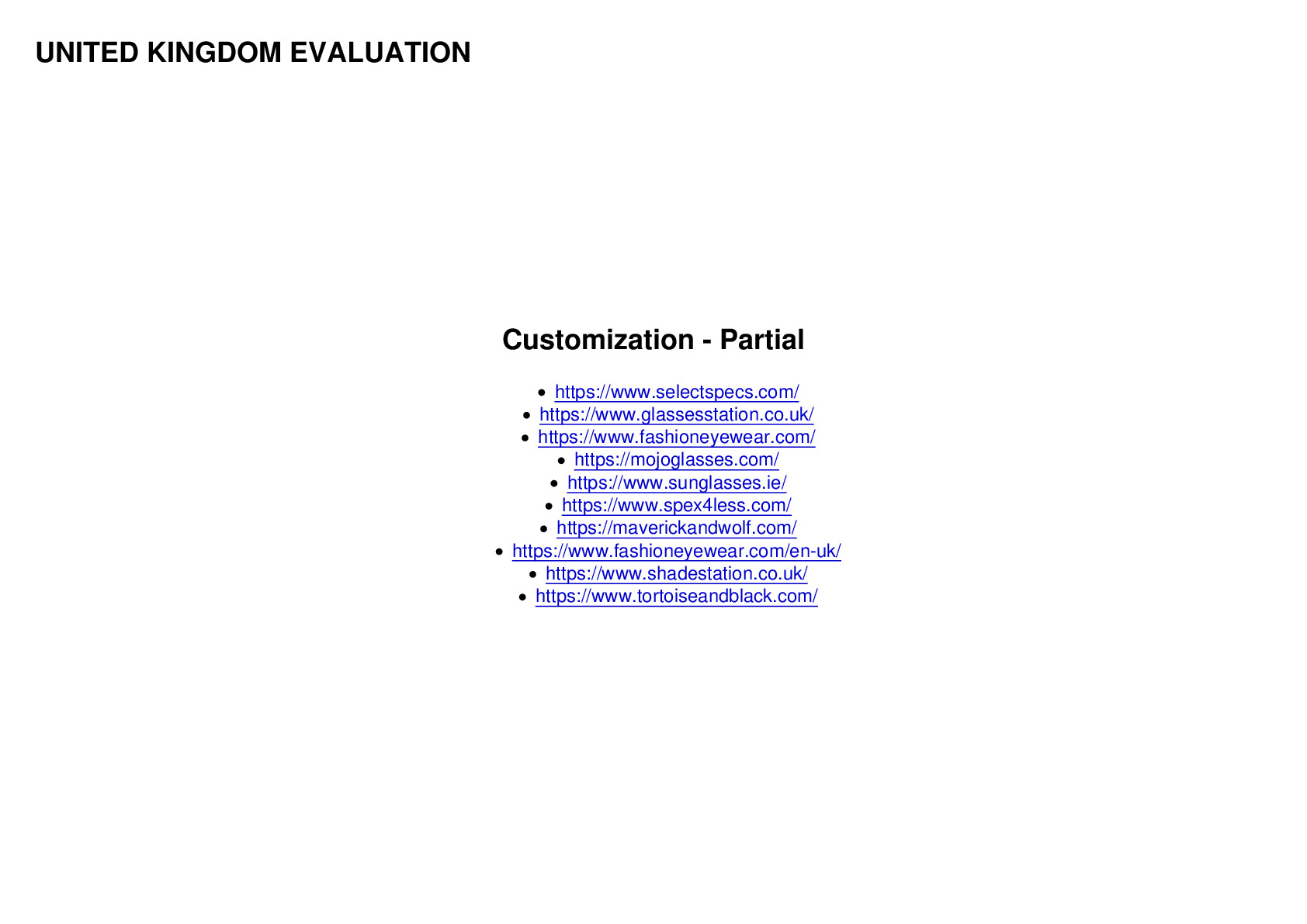 UNITED KINGDOM EVALUATION

Customization - Partial

- https://www.selectspecs.com/
- https://www.glassesstation.co.uk/
- https://www.fashioneyewear.com/
- https://mojoglasses.com/
- https://www.sunglasses.ie/
- https://www.spex4less.com/
- https://maverickandwolf.com/
- https://www.fashioneyewear.com/en-uk/
- https://www.shadestation.co.uk/
- https://www.tortoiseandblack.com/